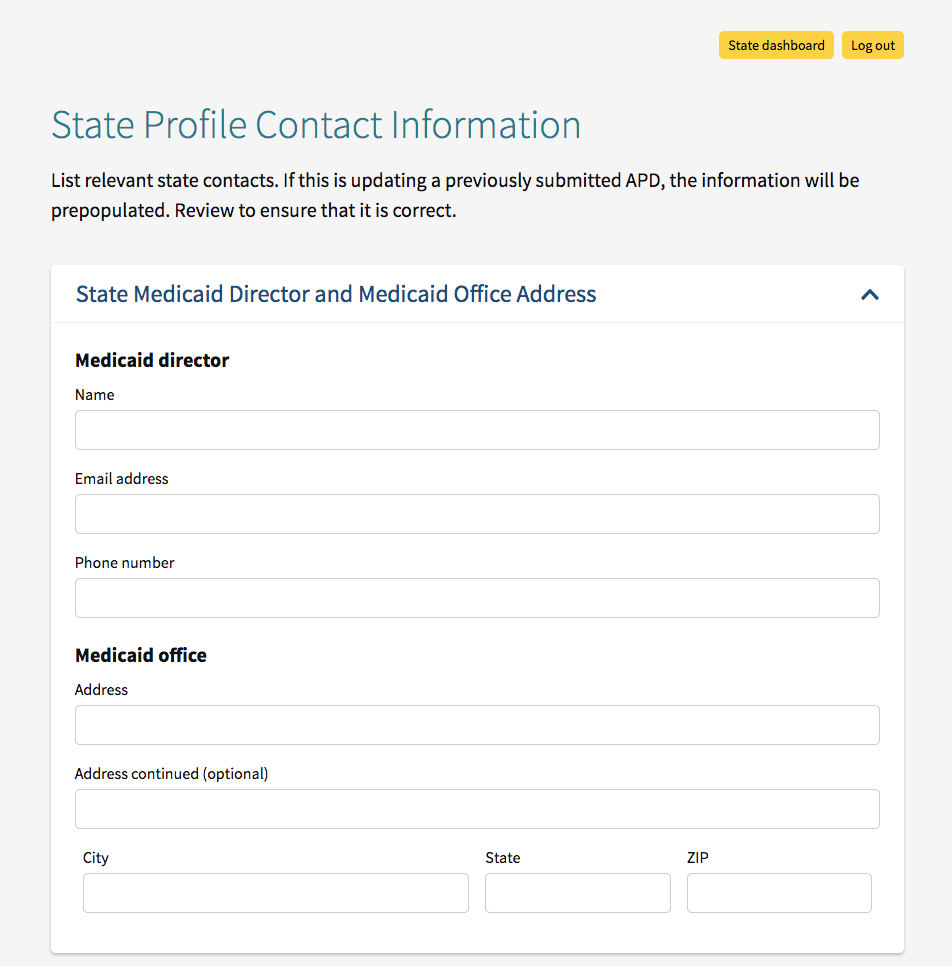 State dashboard Log out

State Profile Contact Information

List relevant state contacts. If this is updating a previously submitted APD, the information will be prepopulated. Review to ensure that it is correct.

State Medicaid Director and Medicaid Office Address

Medicaid director

Name

Email address

Phone number

Medicaid office

Address

Address continued (optional)

City

State

ZIP